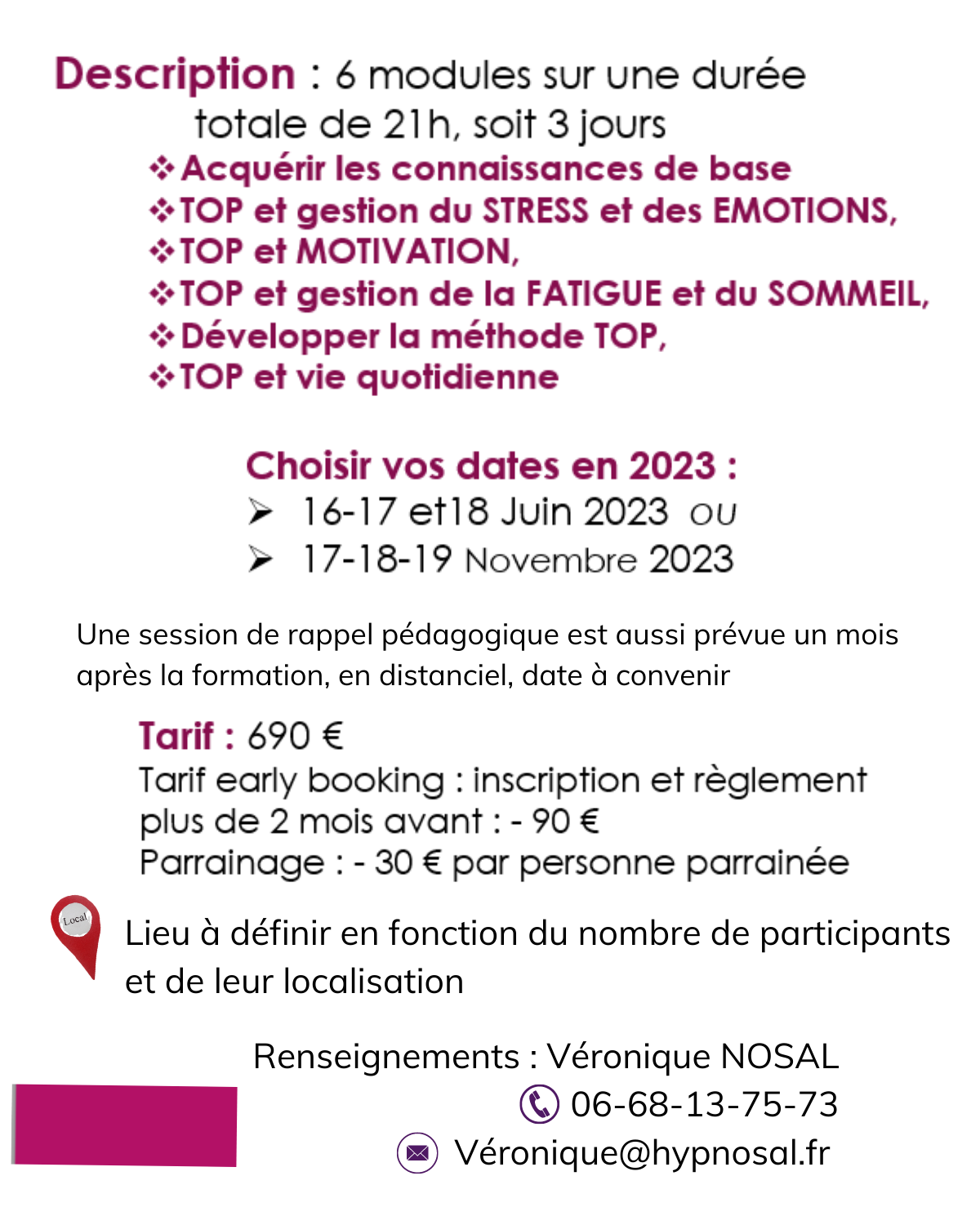 Description : 6 modules sur une durée totale de 21h, soit 3 jours

❖ Acquérir les connaissances de base
❖ TOP et gestion du STRESS et des EMOTIONS,
❖ TOP et MOTIVATION,
❖ TOP et gestion de la FATIGUE et du SOMMEIL,
❖ Développer la méthode TOP,
❖ TOP et vie quotidienne

Choisir vos dates en 2023 :
➢ 16-17 et18 Juin 2023 ou
➢ 17-18-19 Novembre 2023

Une session de rappel pédagogique est aussi prévue un mois après la formation, en distanciel, date à convenir

Tarif : 690 €
Tarif early booking : inscription et règlement plus de 2 mois avant : - 90 €
Parrainage : - 30 € par personne parrainée

Local

Lieu à définir en fonction du nombre de participants et de leur localisation

Renseignements : Véronique NOSAL
06-68-13-75-73
Véronique@hypnosal.fr